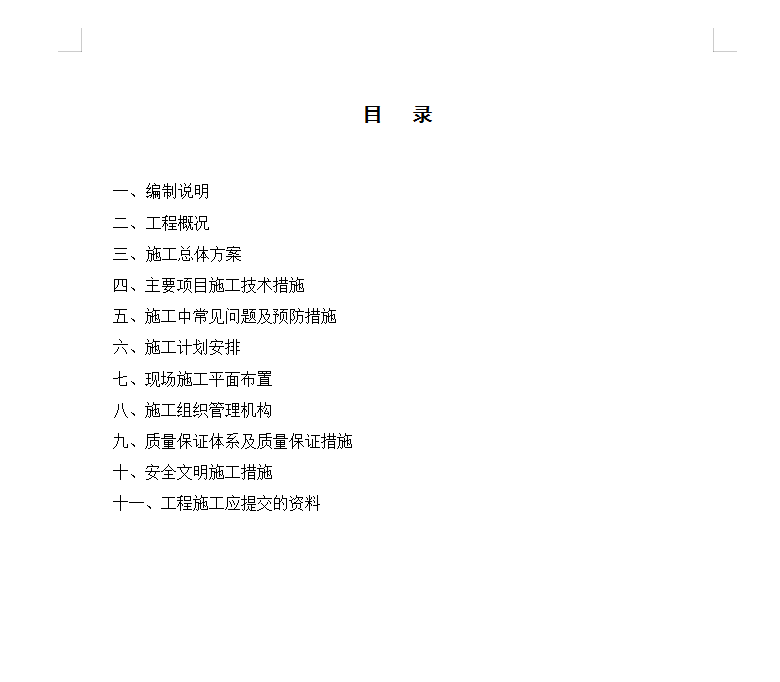 目 录

一、编制说明
二、工程概况
三、施工总体方案
四、主要项目施工技术措施
五、施工中常见问题及预防措施
六、施工计划安排
七、现场施工平面布置
八、施工组织管理机构
九、质量保证体系及质量保证措施
十、安全文明施工措施
十一、工程施工应提交的资料